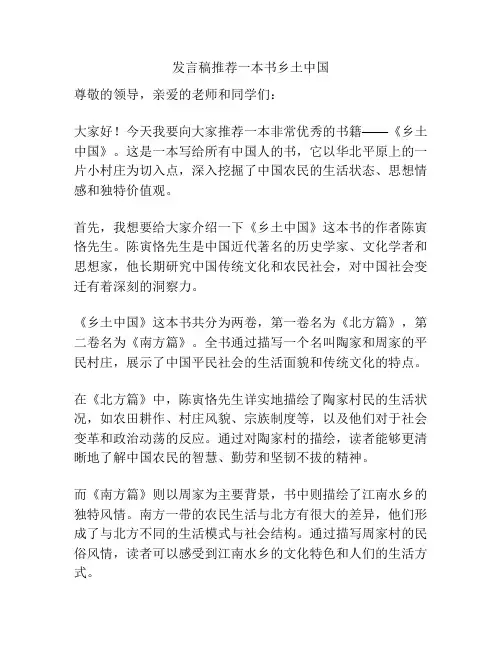 发言稿推荐一本书乡土中国

尊敬的领导，亲爱的老师和同学们：

大家好！今天我要向大家推荐一本非常优秀的书籍——《乡土中国》。这是一本写给所有中国人的书，它以华北平原上的一片小村庄为切入点，深入挖掘了中国农民的生活状态、思想情感和独特价值观。

首先，我想要给大家介绍一下《乡土中国》这本书的作者陈寅恪先生。陈寅恪先生是中国近代著名的历史学家、文化学者和思想家，他长期研究中国传统文化和农民社会，对中国社会变迁有着深刻的洞察力。

《乡土中国》这本书共分为两卷，第一卷名为《北方篇》，第二卷名为《南方篇》。全书通过描写一个名叫陶家和周家的平民村庄，展示了中国平民社会的生活面貌和传统文化的特点。

在《北方篇》中，陈寅恪先生详实地描绘了陶家村民的生活状况，如农田耕作、村庄风貌、宗族制度等，以及他们对于社会变革和政治动荡的反应。通过对陶家村的描绘，读者能够更清晰地了解中国农民的智慧、勤劳和坚韧不拔的精神。

而《南方篇》则以周家为主要背景，书中则描绘了江南水乡的独特风情。南方一带的农民生活与北方有很大的差异，他们形成了与北方不同的生活模式与社会结构。通过描写周家村的民俗风情，读者可以感受到江南水乡的文化特色和人们的生活方式。